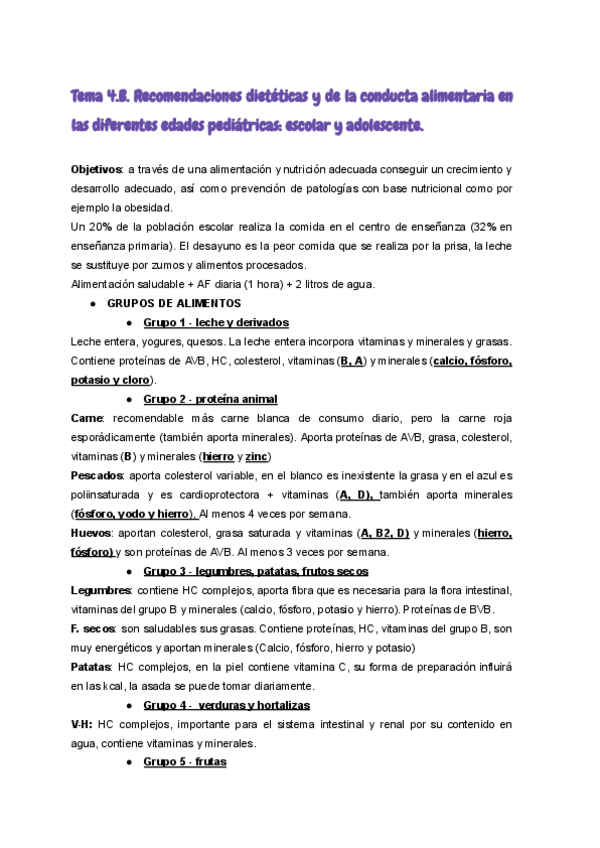 Tema 4.8. Recomendaciones dietéticas y de la conducta alimentaria en las diferentes edades pediátricas: escolar y adolescente.

Objetivos: a través de una alimentación y nutrición adecuada conseguir un crecimiento y desarrollo adecuado, así como prevención de patologías con base nutricional como por ejemplo la obesidad.
Un 20% de la población escolar realiza la comida en el centro de enseñanza (32% en enseñanza primaria). El desayuno es la peor comida que se realiza por la prisa, la leche se sustituye por zumos y alimentos procesados.
Alimentación saludable + AF diaria (1 hora) + 2 litros de agua.

● GRUPOS DE ALIMENTOS

● Grupo 1 - leche y derivados

Leche entera, yogures, quesos. La leche entera incorpora vitaminas y minerales y grasas. Contiene proteínas de AVB, HC, colesterol, vitaminas (B, A) y minerales (calcio, fósforo, potasio y cloro).

● Grupo 2 - proteína animal

Carne: recomendable más carne blanca de consumo diario, pero la carne roja esporádicamente (también aporta minerales). Aporta proteínas de AVB, grasa, colesterol, vitaminas (B) y minerales (hierro y zinc)
Pescados: aporta colesterol variable, en el blanco es inexistente la grasa y en el azul es poliinsaturada y es cardioprotectora + vitaminas (A, D), también aporta minerales (fósforo, yodo y hierro). Al menos 4 veces por semana.
Huevos: aportan colesterol, grasa saturada y vitaminas (A, B2, D) y minerales (hierro, fósforo) y son proteínas de AVB. Al menos 3 veces por semana.

● Grupo 3 - legumbres, patatas, frutos secos

Legumbres: contiene HC complejos, aporta fibra que es necesaria para la flora intestinal, vitaminas del grupo B y minerales (calcio, fósforo, potasio y hierro). Proteínas de BVB.
F. secos: son saludables sus grasas. Contiene proteínas, HC, vitaminas del grupo B, son muy energéticos y aportan minerales (Calcio, fósforo, hierro y potasio)
Patatas: HC complejos, en la piel contiene vitamina C, su forma de preparación influirá en las kcal, la asada se puede tomar diariamente.

● Grupo 4 - verduras y hortalizas

V-H: HC complejos, importante para el sistema intestinal y renal por su contenido en agua, contiene vitaminas y minerales.

● Grupo 5 - frutas